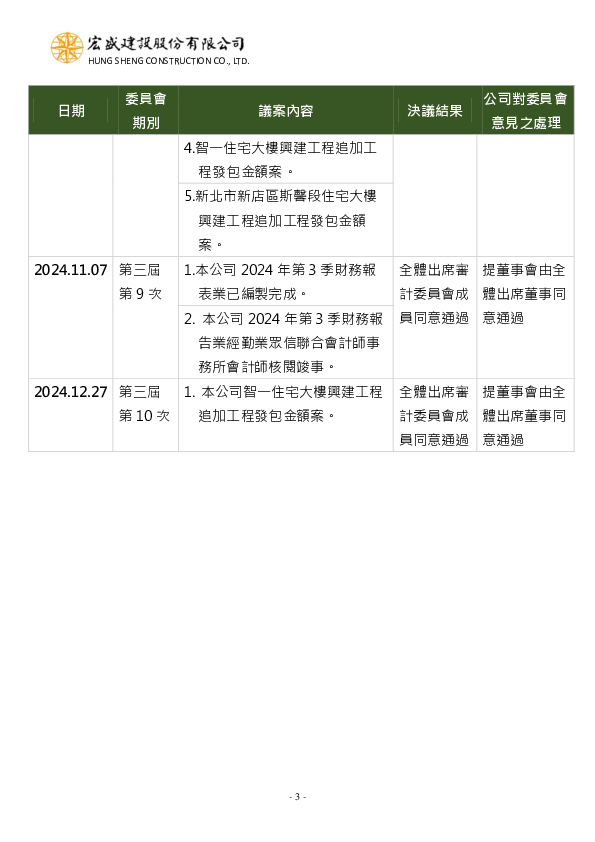 宏盛建設股份有限公司
HUNG SHENG CONSTRUCTION CO., LTD.

| 日期 | 委員會期別 | 議案內容 | 決議結果 | 公司對委員會意見之處理 |
|---|---|---|---|---|
| | | 4.智一住宅大樓興建工程追加工程發包金額案。 | | |
| | | 5.新北市新店區斯馨段住宅大樓興建工程追加工程發包金額案。 | | |
| 2024.11.07 | 第三屆第 9 次 | 1.本公司 2024 年第 3 季財務報表業已編製完成。 | 全體出席審計委員會成員同意通過 | 提董事會由全體出席董事同意通過 |
| | | 2. 本公司 2024 年第 3 季財務報告業經勤業眾信聯合會計師事務所會計師核閱竣事。 | | |
| 2024.12.27 | 第三屆第 10 次 | 1. 本公司智一住宅大樓興建工程追加工程發包金額案。 | 全體出席審計委員會成員同意通過 | 提董事會由全體出席董事同意通過 |

- 3 -